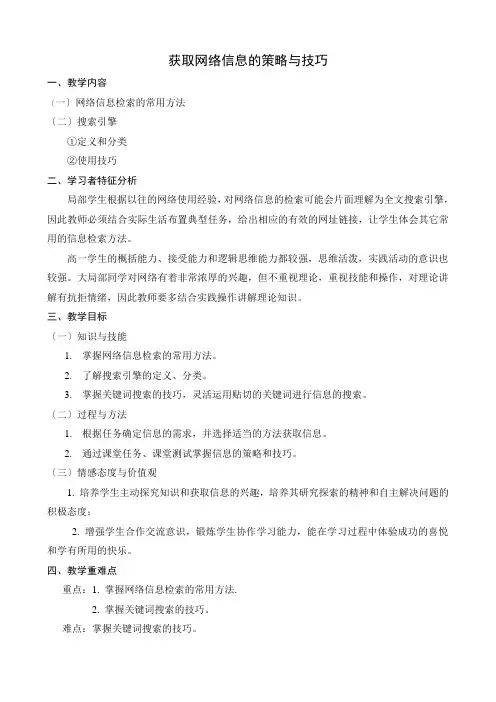 获取网络信息的策略与技巧

一、教学内容

（一）网络信息检索的常用方法

（二）搜索引擎

①定义和分类

②使用技巧

二、学习者特征分析

局部学生根据以往的网络使用经验，对网络信息的检索可能会片面理解为全文搜索引擎，因此教师必须结合实际生活布置典型任务，给出相应的有效的网址链接，让学生体会其它常用的信息检索方法。

高一学生的概括能力、接受能力和逻辑思维能力都较强，思维活泼，实践活动的意识也较强。大局部同学对网络有着非常浓厚的兴趣，但不重视理论，重视技能和操作，对理论讲解有抗拒情绪，因此教师要多结合实践操作讲解理论知识。

三、教学目标

（一）知识与技能

1. 掌握网络信息检索的常用方法。

2. 了解搜索引擎的定义、分类。

3. 掌握关键词搜索的技巧，灵活运用贴切的关键词进行信息的搜索。

（二）过程与方法

1. 根据任务确定信息的需求，并选择适当的方法获取信息。

2. 通过课堂任务、课堂测试掌握信息的策略和技巧。

（三）情感态度与价值观

1. 培养学生主动探究知识和获取信息的兴趣，培养其研究探索的精神和自主解决问题的积极态度；

2. 增强学生合作交流意识，锻炼学生协作学习能力，能在学习过程中体验成功的喜悦和学有所用的快乐。

四、教学重难点

重点：1. 掌握网络信息检索的常用方法.

2. 掌握关键词搜索的技巧。

难点：掌握关键词搜索的技巧。